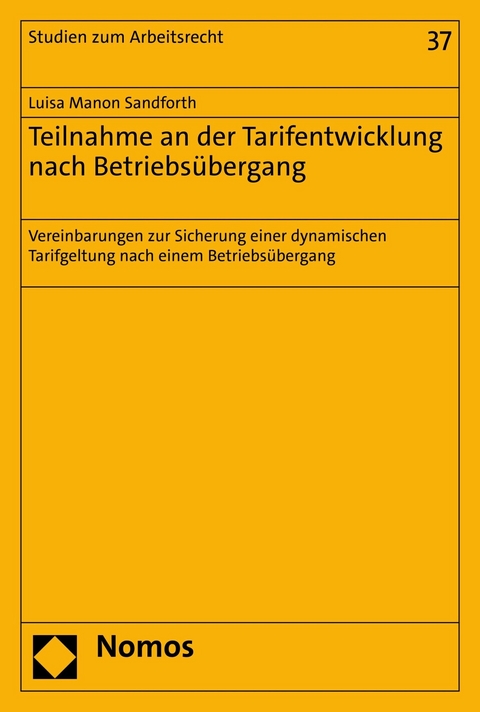 Studien zum Arbeitsrecht

37

Luisa Manon Sandforth

Teilnahme an der Tarifentwicklung nach Betriebsübergang

Vereinbarungen zur Sicherung einer dynamischen Tarifgeltung nach einem Betriebsübergang

Nomos